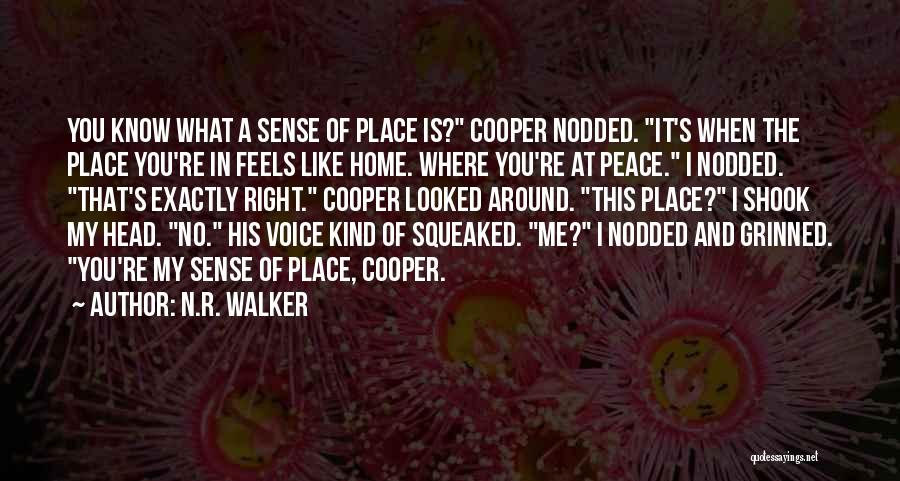 YOU KNOW WHAT A SENSE OF PLACE IS?" COOPER NODDED. "IT'S WHEN THE PLACE YOU'RE IN FEELS LIKE HOME. WHERE YOU'RE AT PEACE." I NODDED. "THAT'S EXACTLY RIGHT." COOPER LOOKED AROUND. "THIS PLACE?" I SHOOK MY HEAD. "NO." HIS VOICE KIND OF SQUEAKED. "ME?" I NODDED AND GRINNED. "YOU'RE MY SENSE OF PLACE, COOPER.

~ AUTHOR: N.R. WALKER

quotessayings.net